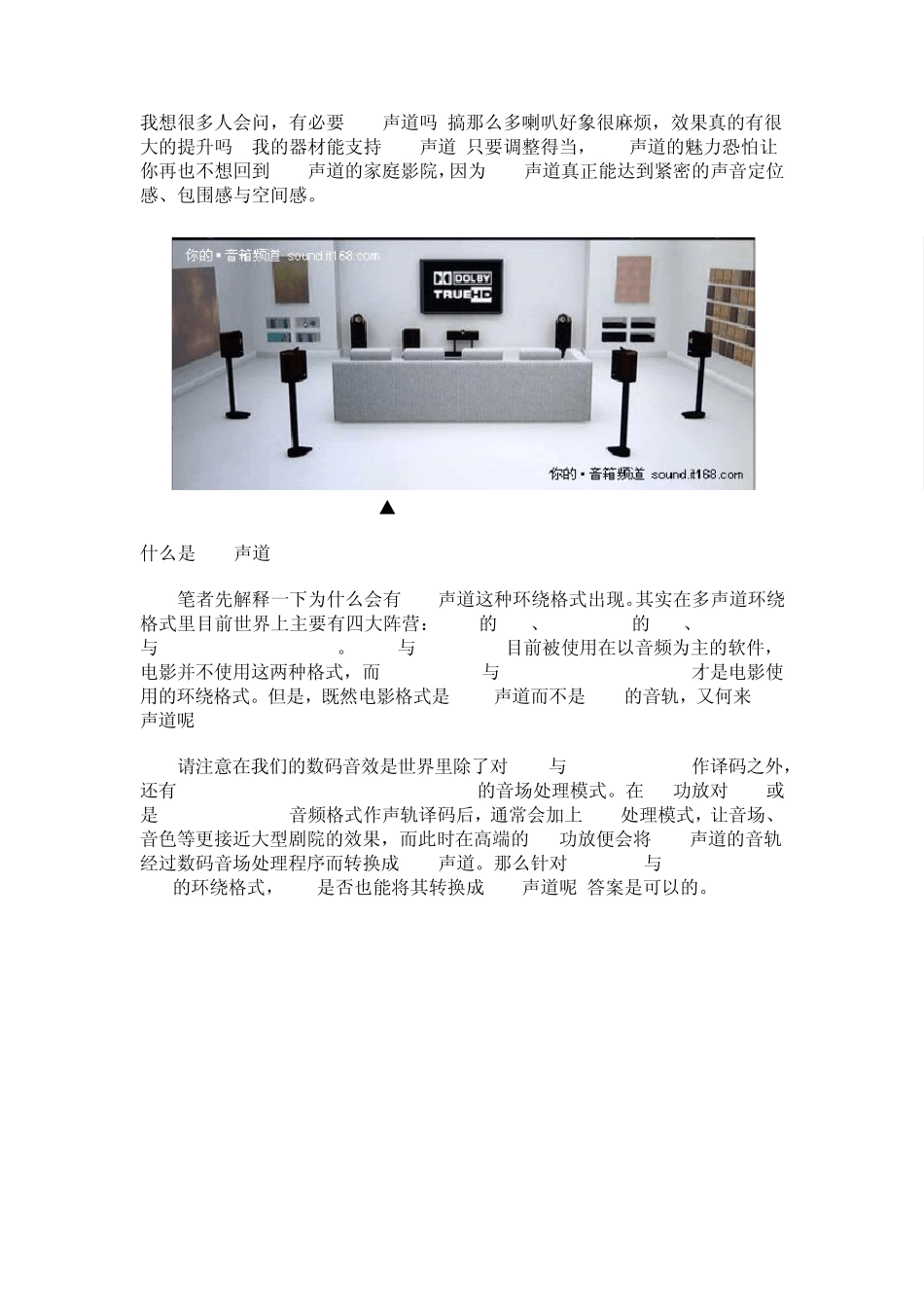 我想很多人会问，有必要 声道吗 搞那么多喇叭好象很麻烦，效果真的有很大的提升吗 我的器材能支持 声道 只要调整得当， 声道的魅力恐怕让你再也不想回到 声道的家庭影院，因为 声道真正能达到紧密的声音定位感、包围感与空间感。

你的•音箱频道 sound.it168.com

DOLBY
TRUEHD

你的•音箱频道 sound.it168.com

▲

什么是 声道

笔者先解释一下为什么会有 声道这种环绕格式出现。其实在多声道环绕格式里目前世界上主要有四大阵营： 的 、 的 、 与 。 与 目前被使用在以音频为主的软件，电影并不使用这两种格式，而 与 才是电影使用的环绕格式。但是，既然电影格式是 声道而不是 的音轨，又何来 声道呢

请注意在我们的数码音效是世界里除了对 与 作译码之外，还有 的音场处理模式。在 功放对 或是 音频格式作声轨译码后，通常会加上 处理模式，让音场、音色等更接近大型剧院的效果，而此时在高端的 功放便会将 声道的音轨经过数码音场处理程序而转换成 声道。那么针对 与 的环绕格式， 是否也能将其转换成 声道呢 答案是可以的。